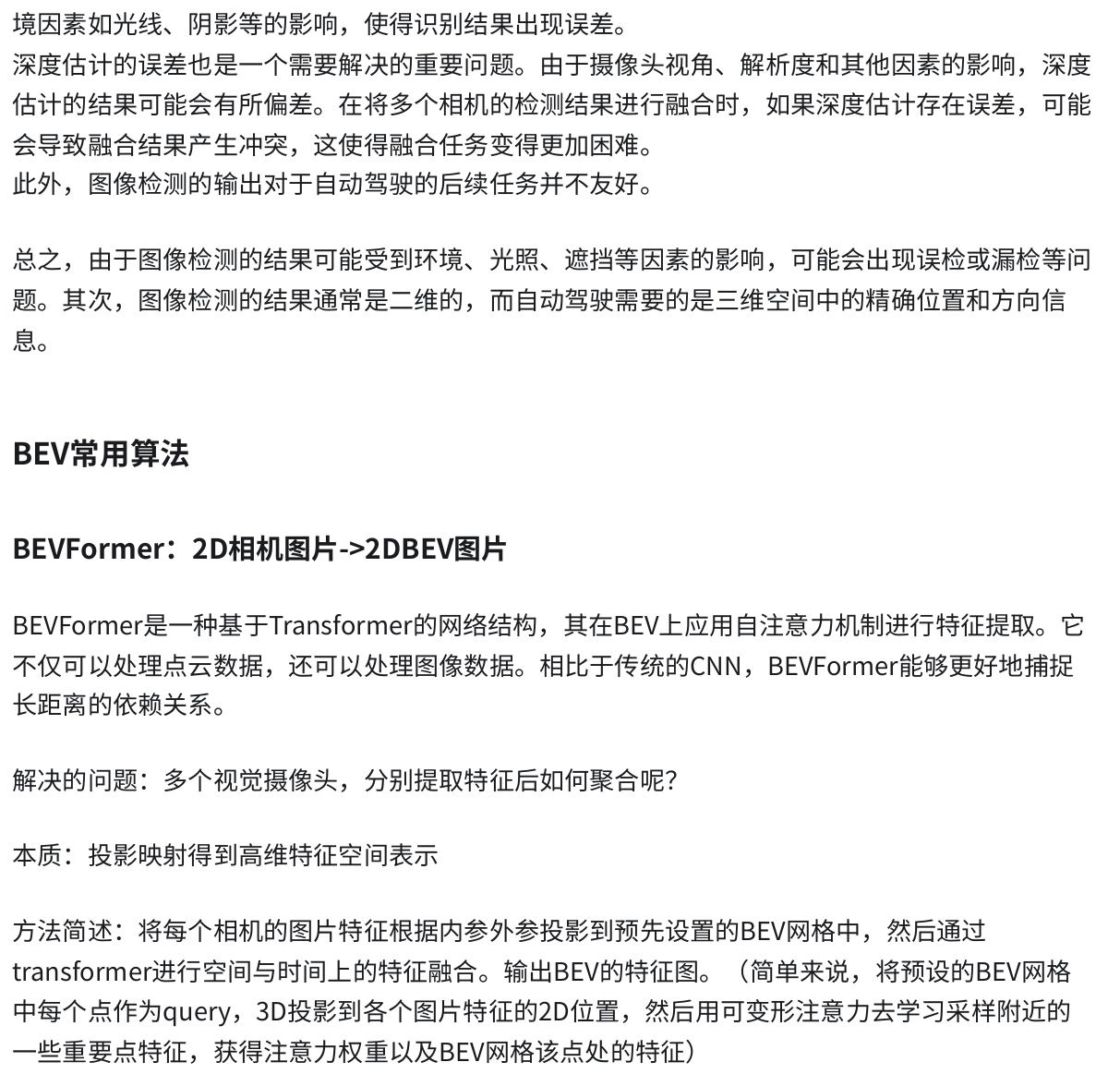 境因素如光线、阴影等的影响，使得识别结果出现误差。
深度估计的误差也是一个需要解决的重要问题。由于摄像头视角、解析度和其他因素的影响，深度估计的结果可能会有所偏差。在将多个相机的检测结果进行融合时，如果深度估计存在误差，可能会导致融合结果产生冲突，这使得融合任务变得更加困难。
此外，图像检测的输出对于自动驾驶的后续任务并不友好。

总之，由于图像检测的结果可能受到环境、光照、遮挡等因素的影响，可能会出现误检或漏检等问题。其次，图像检测的结果通常是二维的，而自动驾驶需要的是三维空间中的精确位置和方向信息。

BEV常用算法

BEVFormer：2D相机图片->2DBEV图片

BEVFormer是一种基于Transformer的网络结构，其在BEV上应用自注意力机制进行特征提取。它不仅可以处理点云数据，还可以处理图像数据。相比于传统的CNN，BEVFormer能够更好地捕捉长距离的依赖关系。

解决的问题：多个视觉摄像头，分别提取特征后如何聚合呢？

本质：投影映射得到高维特征空间表示

方法简述：将每个相机的图片特征根据内参外参投影到预先设置的BEV网格中，然后通过transformer进行空间与时间上的特征融合。输出BEV的特征图。（简单来说，将预设的BEV网格中每个点作为query，3D投影到各个图片特征的2D位置，然后用可变形注意力去学习采样附近的一些重要点特征，获得注意力权重以及BEV网格该点处的特征）